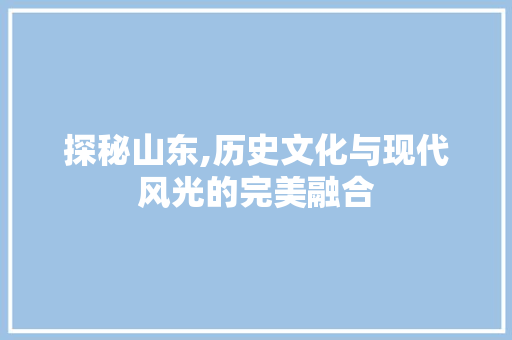 探秘山东,历史文化与现代风光的完美融合